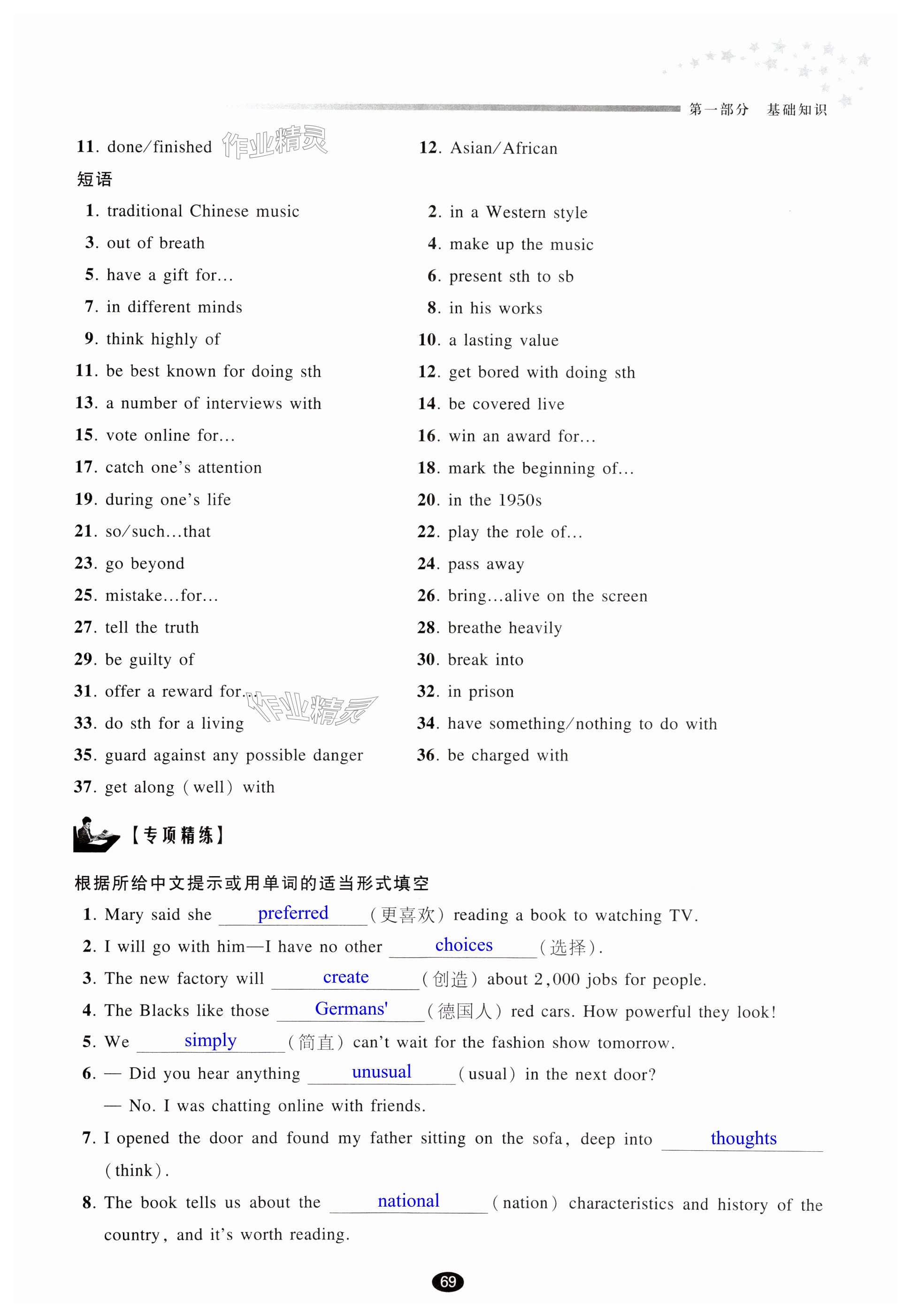 第一部分 基础知识

11. done/finished 作业精灵

12. Asian/African

短语

1. traditional Chinese music

2. in a Western style

3. out of breath

4. make up the music

5. have a gift for…

6. present sth to sb

7. in different minds

8. in his works

9. think highly of

10. a lasting value

11. be best known for doing sth

12. get bored with doing sth

13. a number of interviews with

14. be covered live

15. vote online for…

16. win an award for…

17. catch one's attention

18. mark the beginning of…

19. during one's life

20. in the 1950s

21. so/such…that

22. play the role of…

23. go beyond

24. pass away

25. mistake…for…

26. bring…alive on the screen

27. tell the truth

28. breathe heavily

29. be guilty of

30. break into

31. offer a reward for… 作业精灵

32. in prison

33. do sth for a living

34. have something/nothing to do with

35. guard against any possible danger

36. be charged with

37. get along (well) with

【专项精练】

根据所给中文提示或用单词的适当形式填空

1. Mary said she preferred (更喜欢) reading a book to watching TV.

2. I will go with him—I have no other choices (选择).

3. The new factory will create (创造) about 2,000 jobs for people.

4. The Blacks like those Germans' (德国人) red cars. How powerful they look!

5. We simply (简直) can't wait for the fashion show tomorrow.

6. — Did you hear anything unusual (usual) in the next door?
— No. I was chatting online with friends.

7. I opened the door and found my father sitting on the sofa, deep into thoughts (think).

8. The book tells us about the national (nation) characteristics and history of the country, and it's worth reading.

69